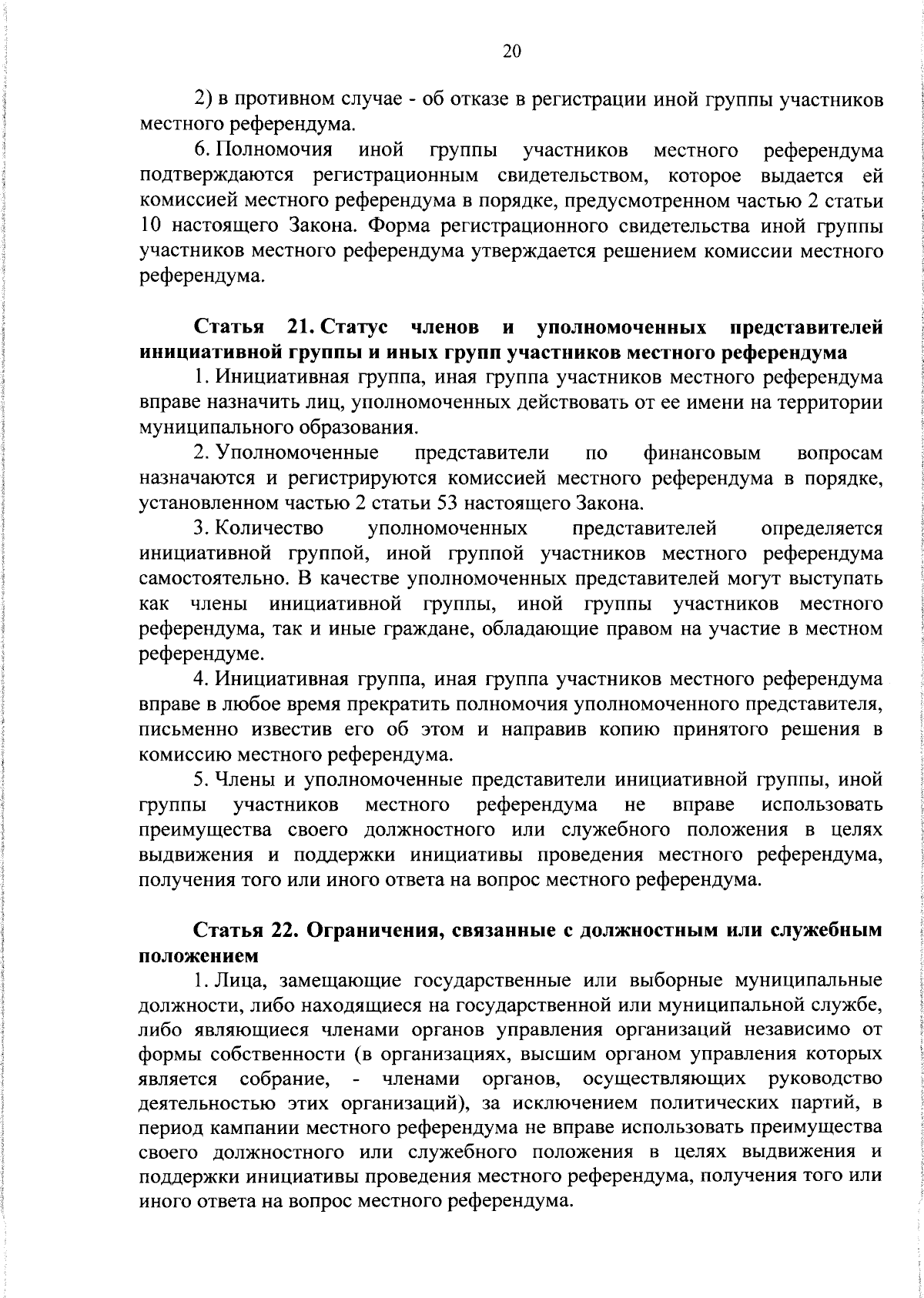 20

2) в противном случае - об отказе в регистрации иной группы участников местного референдума.

6. Полномочия иной группы участников местного референдума подтверждаются регистрационным свидетельством, которое выдается ей комиссией местного референдума в порядке, предусмотренном частью 2 статьи 10 настоящего Закона. Форма регистрационного свидетельства иной группы участников местного референдума утверждается решением комиссии местного референдума.

Статья 21. Статус членов и уполномоченных представителей инициативной группы и иных групп участников местного референдума

1. Инициативная группа, иная группа участников местного референдума вправе назначить лиц, уполномоченных действовать от ее имени на территории муниципального образования.

2. Уполномоченные представители по финансовым вопросам назначаются и регистрируются комиссией местного референдума в порядке, установленном частью 2 статьи 53 настоящего Закона.

3. Количество уполномоченных представителей определяется инициативной группой, иной группой участников местного референдума самостоятельно. В качестве уполномоченных представителей могут выступать как члены инициативной группы, иной группы участников местного референдума, так и иные граждане, обладающие правом на участие в местном референдуме.

4. Инициативная группа, иная группа участников местного референдума вправе в любое время прекратить полномочия уполномоченного представителя, письменно известив его об этом и направив копию принятого решения в комиссию местного референдума.

5. Члены и уполномоченные представители инициативной группы, иной группы участников местного референдума не вправе использовать преимущества своего должностного или служебного положения в целях выдвижения и поддержки инициативы проведения местного референдума, получения того или иного ответа на вопрос местного референдума.

Статья 22. Ограничения, связанные с должностным или служебным положением

1. Лица, замещающие государственные или выборные муниципальные должности, либо находящиеся на государственной или муниципальной службе, либо являющиеся членами органов управления организаций независимо от формы собственности (в организациях, высшим органом управления которых является собрание, - членами органов, осуществляющих руководство деятельностью этих организаций), за исключением политических партий, в период кампании местного референдума не вправе использовать преимущества своего должностного или служебного положения в целях выдвижения и поддержки инициативы проведения местного референдума, получения того или иного ответа на вопрос местного референдума.